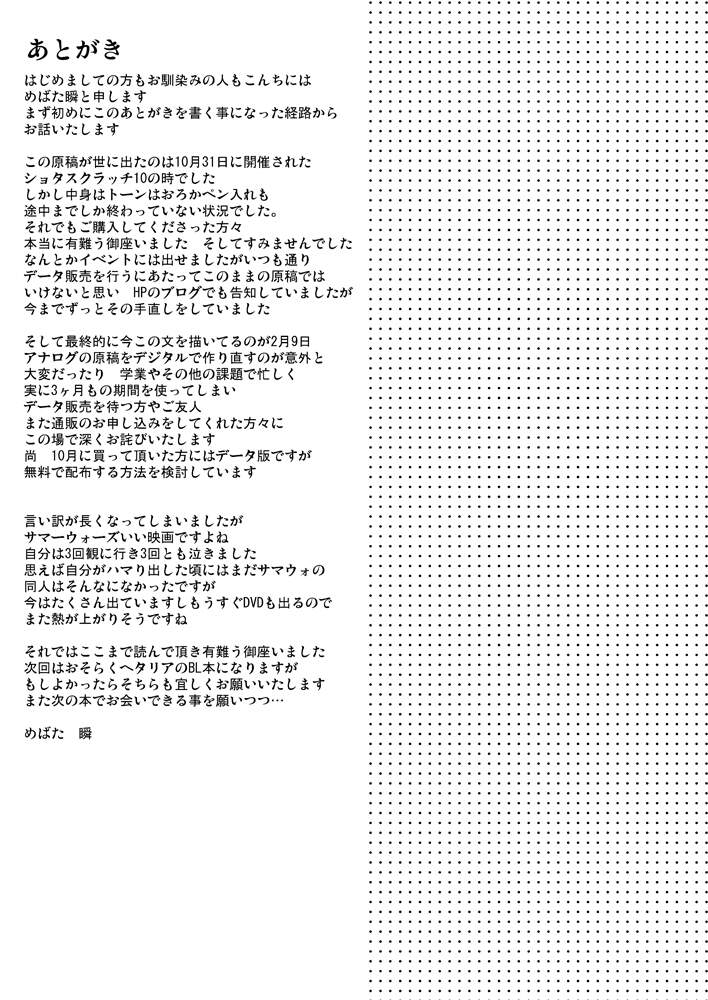 あとがき

はじめましての方もお馴染みの人もこんちには
めばた瞬と申します
まず初めにこのあとがきを書く事になった経路から
お話いたします

この原稿が世に出たのは10月31日に開催された
ショタスクラッチ10の時でした
しかし中身はトーンはおろかペン入れも
途中までしか終わっていない状況でした。
それでもご購入してくださった方々
本当に有難う御座いました　そしてすみませんでした
なんとかイベントには出せましたがいつも通り
データ販売を行うにあたってこのままの原稿では
いけないと思い　HPのブログでも告知していましたが
今までずっとその手直しをしていました

そして最終的に今この文を描いてるのが2月9日
アナログの原稿をデジタルで作り直すのが意外と
大変だったり　学業やその他の課題で忙しく
実に3ヶ月もの期間を使ってしまい
データ販売を待つ方やご友人
また通販のお申し込みをしてくれた方々に
この場で深くお詫びいたします
尚　10月に買って頂いた方にはデータ版ですが
無料で配布する方法を検討しています

言い訳が長くなってしまいましたが
サマーウォーズいい映画ですよね
自分は3回観に行き3回とも泣きました
思えば自分がハマり出した頃にはまだサマウォの
同人はそんなになかったですが
今はたくさん出ていますしもうすぐDVDも出るので
また熱が上がりそうですね

それではここまで読んで頂き有難う御座いました
次回はおそらくヘタリアのBL本になりますが
もしよかったらそちらも宜しくお願いいたします
また次の本でお会いできる事を願いつつ…

めばた　瞬